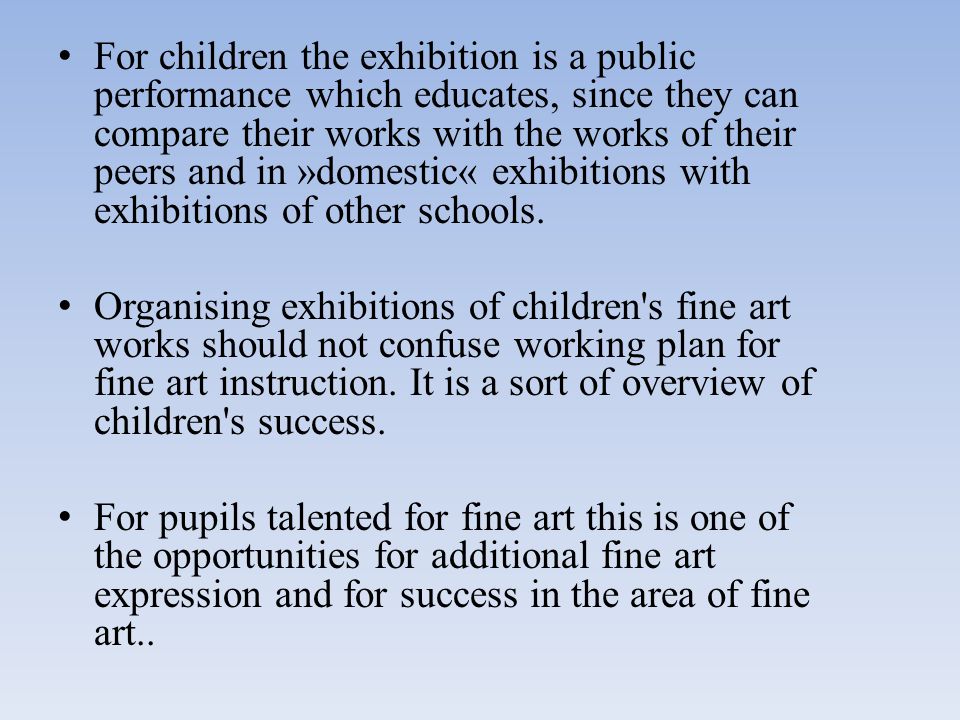 • For children the exhibition is a public performance which educates, since they can compare their works with the works of their peers and in »domestic« exhibitions with exhibitions of other schools.

• Organising exhibitions of children's fine art works should not confuse working plan for fine art instruction. It is a sort of overview of children's success.

• For pupils talented for fine art this is one of the opportunities for additional fine art expression and for success in the area of fine art..